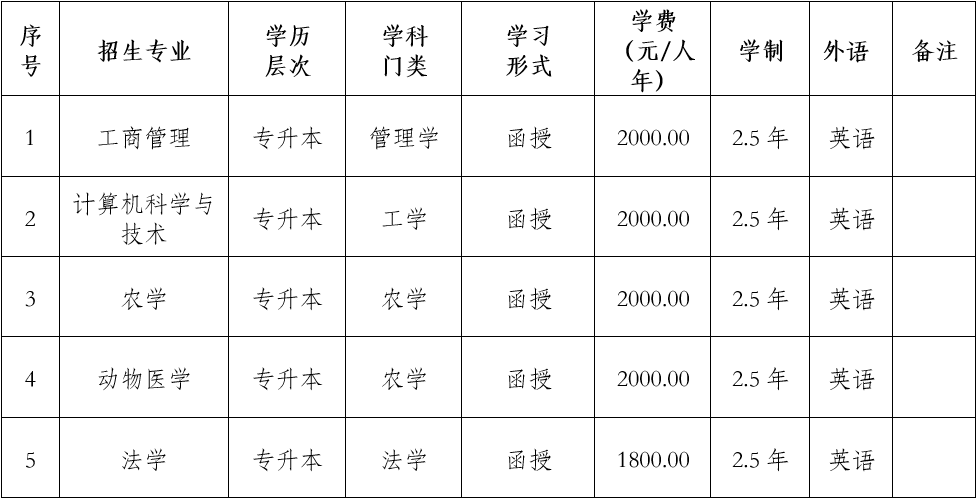 | 序号 | 招生专业 | 学历层次 | 学科门类 | 学习形式 | 学费(元/人年) | 学制 | 外语 | 备注 |
|---|---|---|---|---|---|---|---|---|
| 1 | 工商管理 | 专升本 | 管理学 | 函授 | 2000.00 | 2.5年 | 英语 | |
| 2 | 计算机科学与技术 | 专升本 | 工学 | 函授 | 2000.00 | 2.5年 | 英语 | |
| 3 | 农学 | 专升本 | 农学 | 函授 | 2000.00 | 2.5年 | 英语 | |
| 4 | 动物医学 | 专升本 | 农学 | 函授 | 2000.00 | 2.5年 | 英语 | |
| 5 | 法学 | 专升本 | 法学 | 函授 | 1800.00 | 2.5年 | 英语 | |